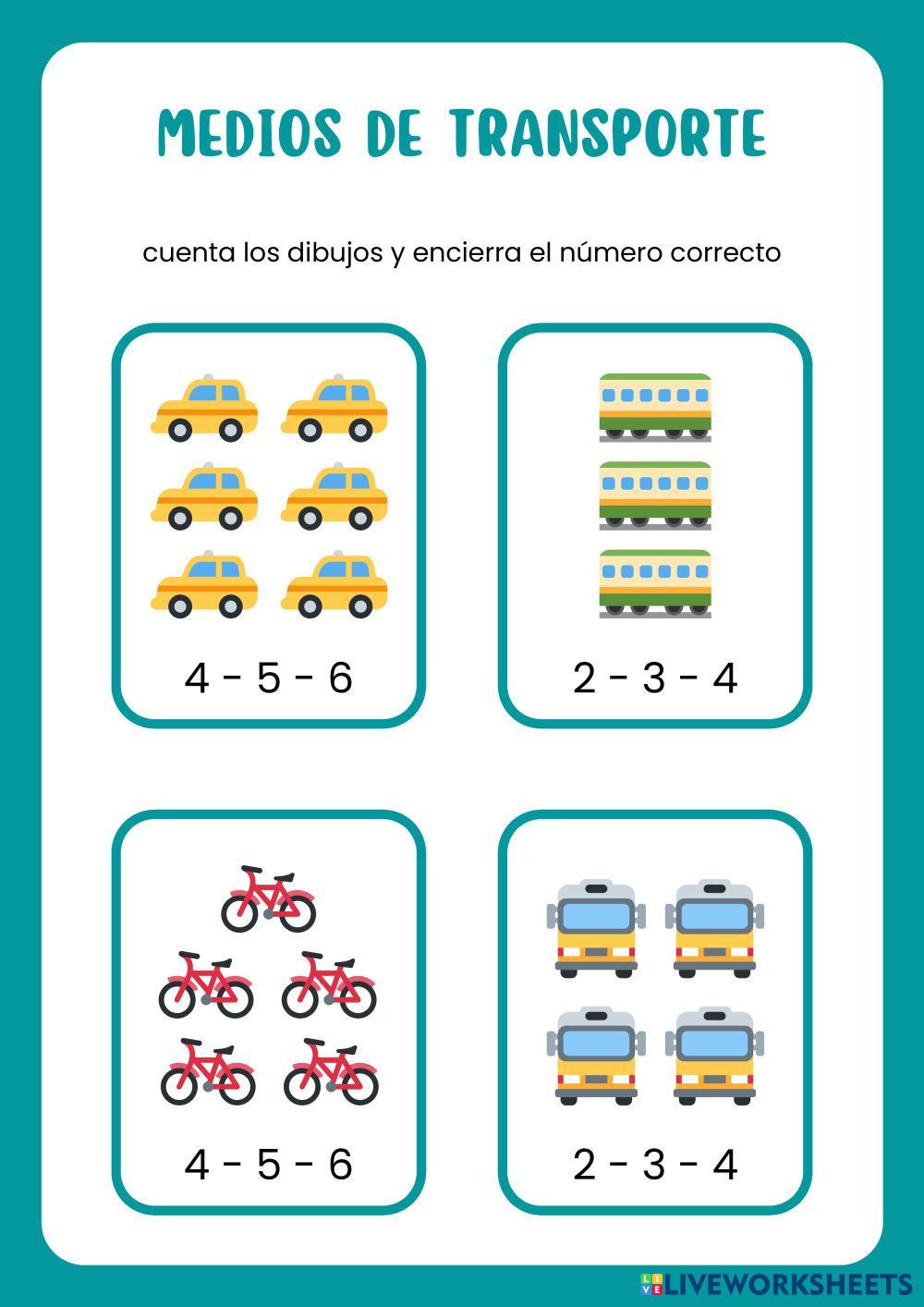 MEDIOS DE TRANSPORTE

cuenta los dibujos y encierra el número correcto

4 - 5 - 6

2 - 3 - 4

4 - 5 - 6

2 - 3 - 4

LIVEWORKSHEETS